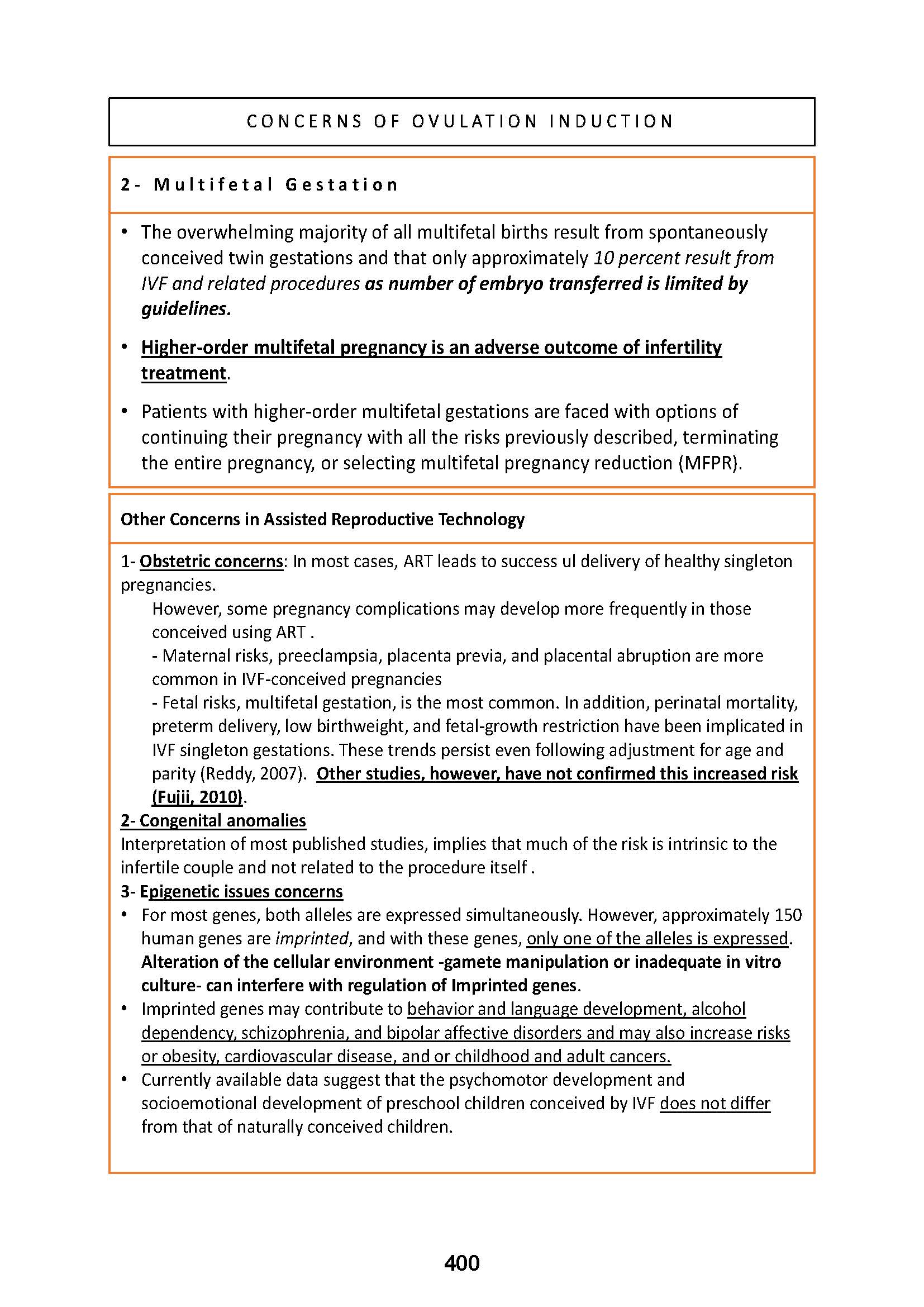 CONCERNS OF OVULATION INDUCTION

2- Multifetal Gestation

• The overwhelming majority of all multifetal births result from spontaneously conceived twin gestations and that only approximately 10 percent result from IVF and related procedures as number of embryo transferred is limited by guidelines.

• Higher-order multifetal pregnancy is an adverse outcome of infertility treatment.

• Patients with higher-order multifetal gestations are faced with options of continuing their pregnancy with all the risks previously described, terminating the entire pregnancy, or selecting multifetal pregnancy reduction (MFPR).

Other Concerns in Assisted Reproductive Technology

1- Obstetric concerns: In most cases, ART leads to success ul delivery of healthy singleton pregnancies.

However, some pregnancy complications may develop more frequently in those conceived using ART .

- Maternal risks, preeclampsia, placenta previa, and placental abruption are more common in IVF-conceived pregnancies

- Fetal risks, multifetal gestation, is the most common. In addition, perinatal mortality, preterm delivery, low birthweight, and fetal-growth restriction have been implicated in IVF singleton gestations. These trends persist even following adjustment for age and parity (Reddy, 2007). Other studies, however, have not confirmed this increased risk (Fujii, 2010).

2- Congenital anomalies

Interpretation of most published studies, implies that much of the risk is intrinsic to the infertile couple and not related to the procedure itself .

3- Epigenetic issues concerns

• For most genes, both alleles are expressed simultaneously. However, approximately 150 human genes are imprinted, and with these genes, only one of the alleles is expressed. Alteration of the cellular environment -gamete manipulation or inadequate in vitro culture- can interfere with regulation of Imprinted genes.

• Imprinted genes may contribute to behavior and language development, alcohol dependency, schizophrenia, and bipolar affective disorders and may also increase risks or obesity, cardiovascular disease, and or childhood and adult cancers.

• Currently available data suggest that the psychomotor development and socioemotional development of preschool children conceived by IVF does not differ from that of naturally conceived children.

400